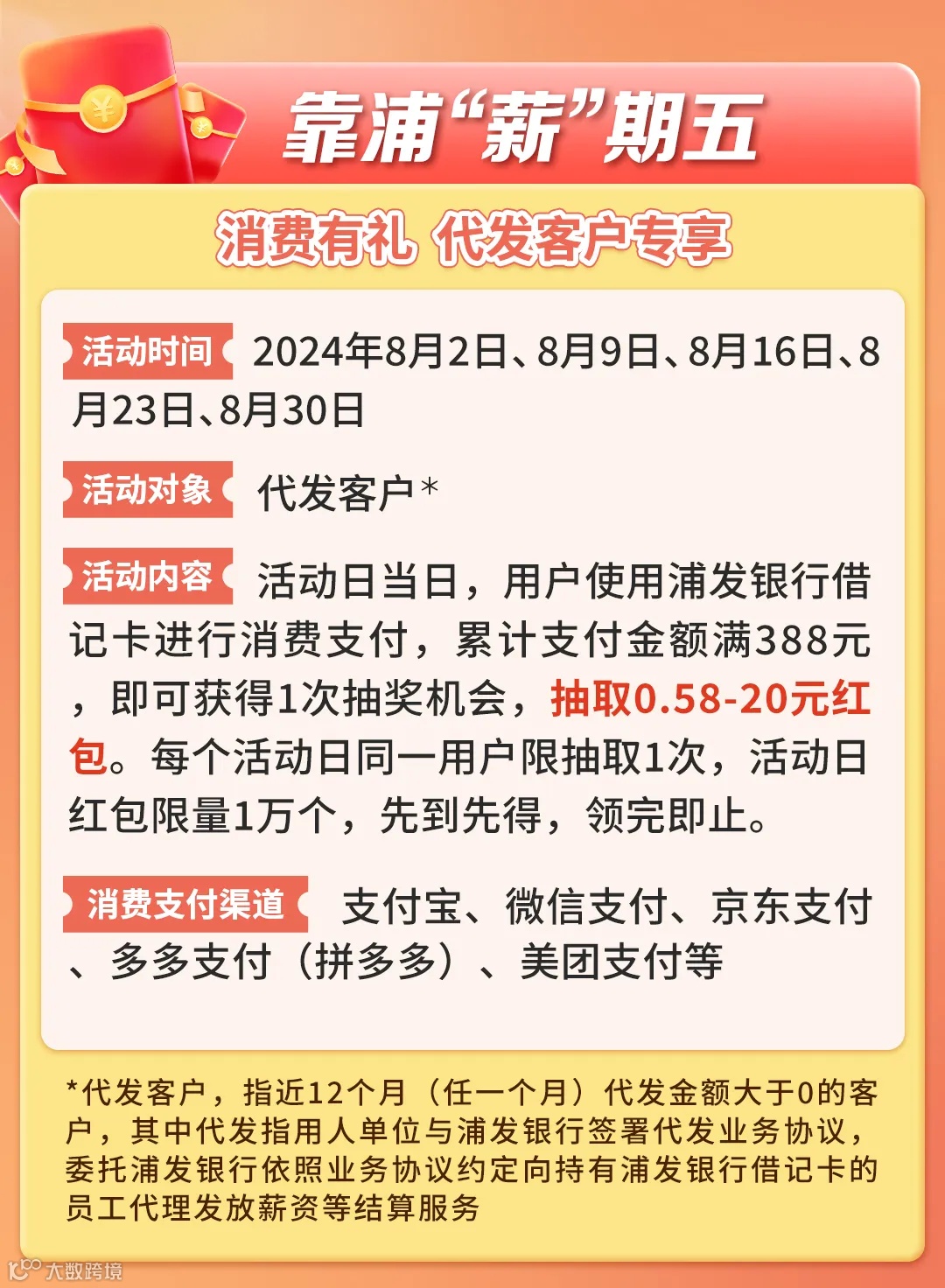 靠浦“薪”期五

消费有礼 代发客户专享

活动时间 2024年8月2日、8月9日、8月16日、8月23日、8月30日

活动对象 代发客户*

活动内容 活动日当日，用户使用浦发银行借记卡进行消费支付，累计支付金额满388元，即可获得1次抽奖机会，抽取0.58-20元红包。每个活动日同一用户限抽取1次，活动日红包限量1万个，先到先得，领完即止。

消费支付渠道 支付宝、微信支付、京东支付、多多支付（拼多多）、美团支付等

*代发客户，指近12个月（任一个月）代发金额大于0的客户，其中代发指用人单位与浦发银行签署代发业务协议，委托浦发银行依照业务协议约定向持有浦发银行借记卡的员工代理发放薪资等结算服务

大数跨境